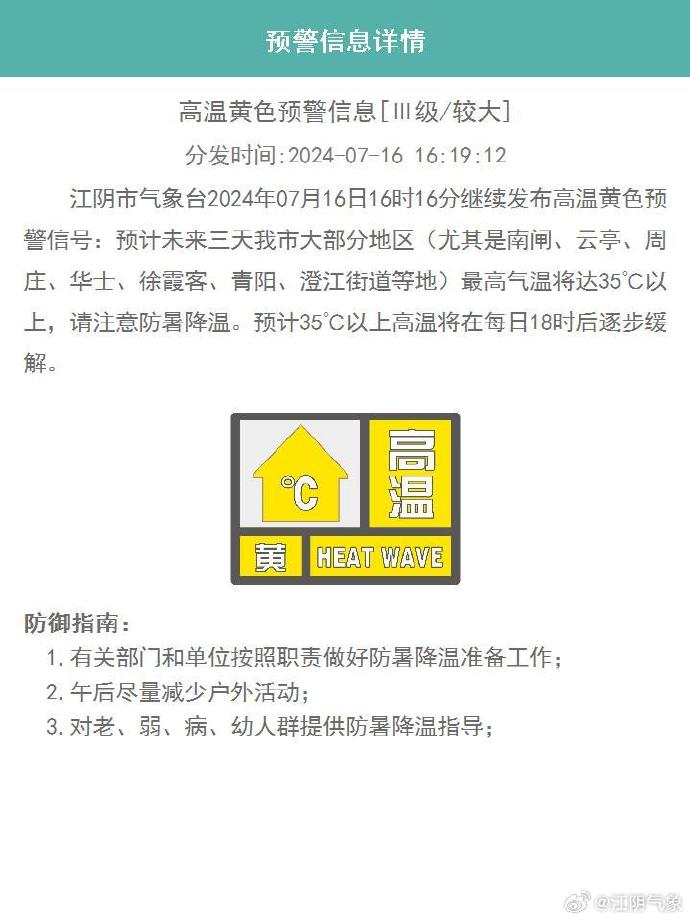 预警信息详情

高温黄色预警信息[Ⅲ级/较大]

分发时间:2024-07-16 16:19:12

江阴市气象台2024年07月16日16时16分继续发布高温黄色预警信号：预计未来三天我市大部分地区（尤其是南闸、云亭、周庄、华士、徐霞客、青阳、澄江街道等地）最高气温将达35°C以上，请注意防暑降温。预计35°C以上高温将在每日18时后逐步缓解。

°C

高温

黄

HEAT WAVE

防御指南：

1. 有关部门和单位按照职责做好防暑降温准备工作；
2. 午后尽量减少户外活动；
3. 对老、弱、病、幼人群提供防暑降温指导；

@江阴气象